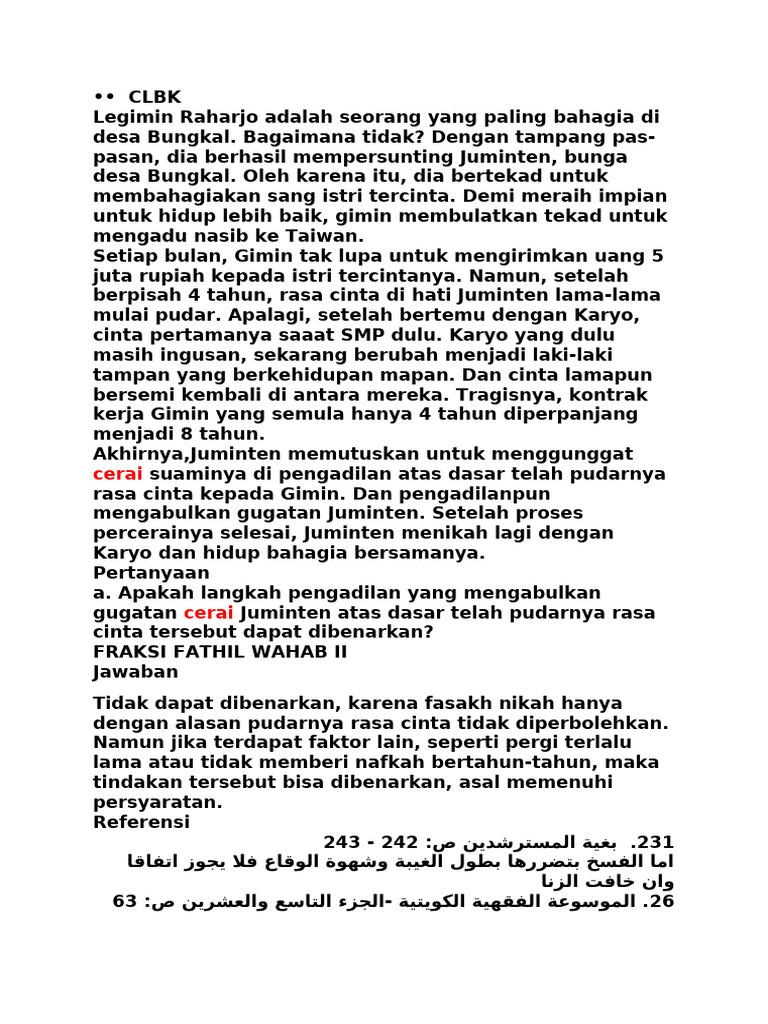 •• CLBK
Legimin Raharjo adalah seorang yang paling bahagia di desa Bungkal. Bagaimana tidak? Dengan tampang pas-pasan, dia berhasil mempersunting Juminten, bunga desa Bungkal. Oleh karena itu, dia bertekad untuk membahagiakan sang istri tercinta. Demi meraih impian untuk hidup lebih baik, gimin membulatkan tekad untuk mengadu nasib ke Taiwan.
Setiap bulan, Gimin tak lupa untuk mengirimkan uang 5 juta rupiah kepada istri tercintanya. Namun, setelah berpisah 4 tahun, rasa cinta di hati Juminten lama-lama mulai pudar. Apalagi, setelah bertemu dengan Karyo, cinta pertamanya saaat SMP dulu. Karyo yang dulu masih ingusan, sekarang berubah menjadi laki-laki tampan yang berkehidupan mapan. Dan cinta lamapun bersemi kembali di antara mereka. Tragisnya, kontrak kerja Gimin yang semula hanya 4 tahun diperpanjang menjadi 8 tahun.
Akhirnya,Juminten memutuskan untuk menggunggat cerai suaminya di pengadilan atas dasar telah pudarnya rasa cinta kepada Gimin. Dan pengadilanpun mengabulkan gugatan Juminten. Setelah proses percerainya selesai, Juminten menikah lagi dengan Karyo dan hidup bahagia bersamanya.
Pertanyaan
a. Apakah langkah pengadilan yang mengabulkan gugatan cerai Juminten atas dasar telah pudarnya rasa cinta tersebut dapat dibenarkan?
FRAKSI FATHIL WAHAB II
Jawaban

Tidak dapat dibenarkan, karena fasakh nikah hanya dengan alasan pudarnya rasa cinta tidak diperbolehkan. Namun jika terdapat faktor lain, seperti pergi terlalu lama atau tidak memberi nafkah bertahun-tahun, maka tindakan tersebut bisa dibenarkan, asal memenuhi persyaratan.
Referensi
231. بغية المسترشدين ص: 242 - 243
اما الفسخ بتضررها بطول الغيبة وشهوة الوقاع فلا يجوز اتفاقا وان خافت الزنا
26. الموسوعة الفقهية الكويتية -الجزء التاسع والعشرين ص: 63